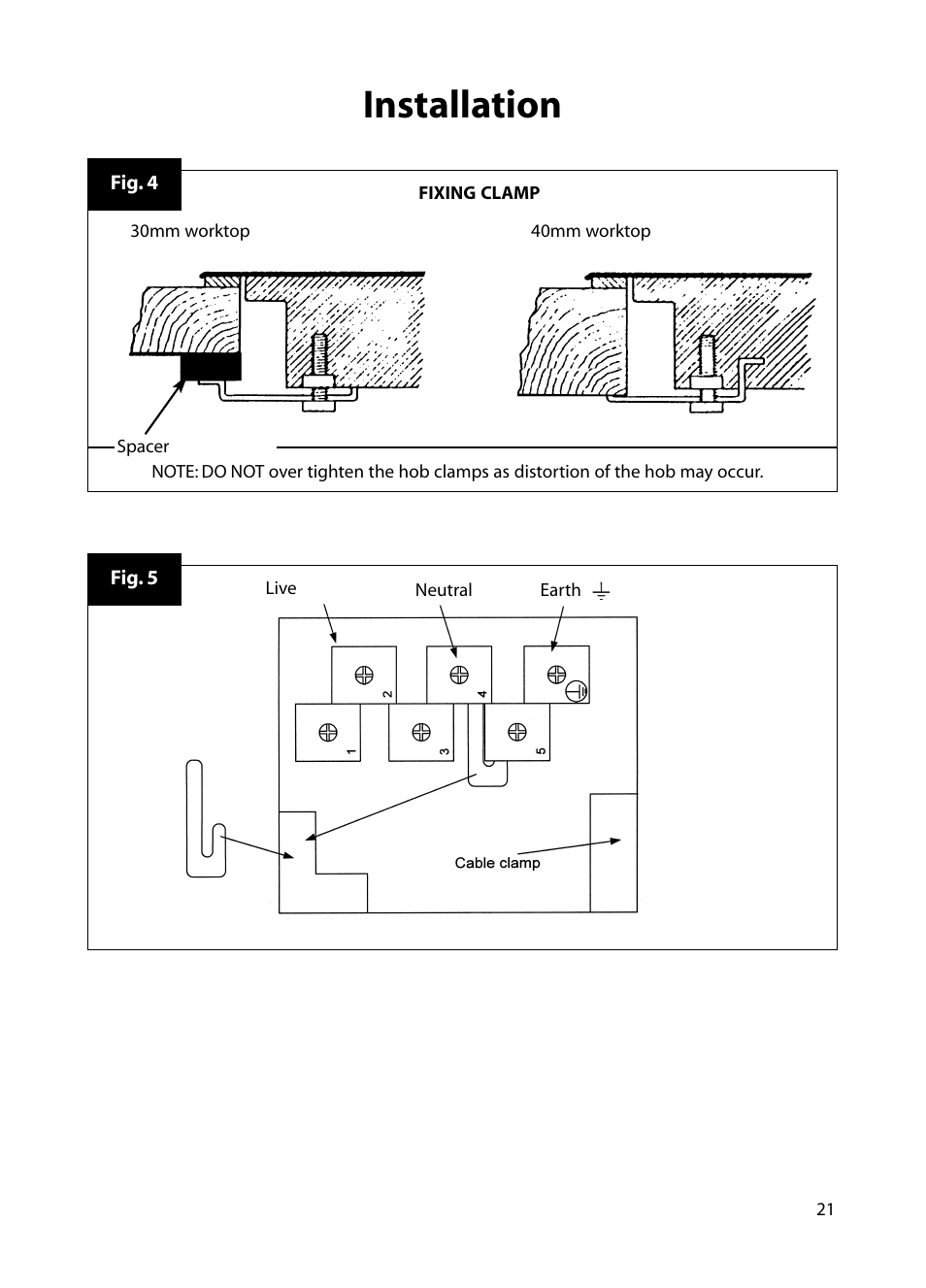 Installation

Fig. 4

FIXING CLAMP

30mm worktop

40mm worktop

Spacer

NOTE: DO NOT over tighten the hob clamps as distortion of the hob may occur.

Fig. 5

Live

Neutral

Earth

2

4

1

3

5

Cable clamp

21